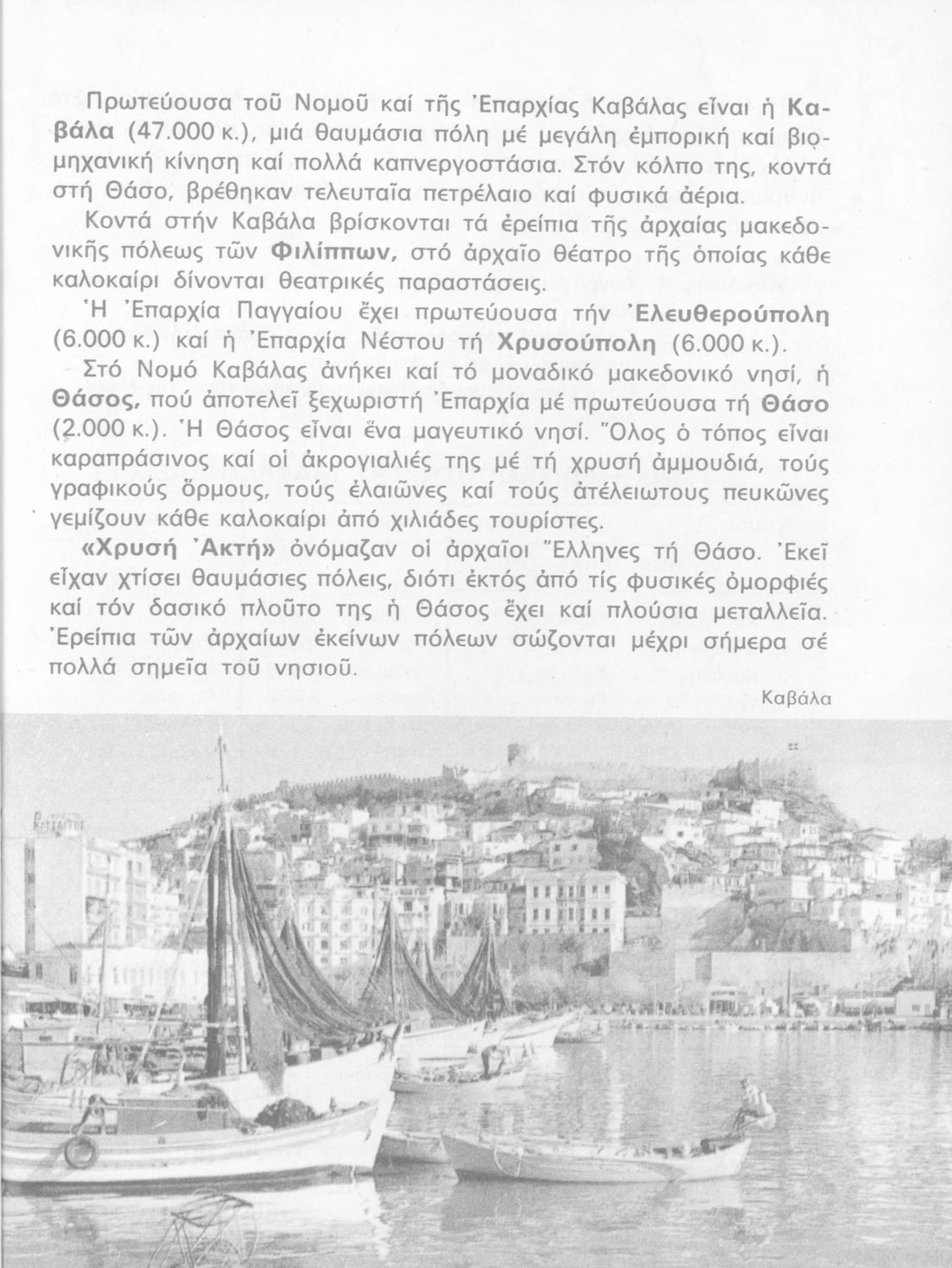 Πρωτεύουσα τοῦ Νομοῦ καί τῆς Ἐπαρχίας Καβάλας εἶναι ἡ Καβάλα (47.000 κ.), μιά θαυμάσια πόλη μέ μεγάλη ἐμπορική καί βιομηχανική κίνηση καί πολλά καπνεργοστάσια. Στόν κόλπο της, κοντά στή Θάσο, βρέθηκαν τελευταῖα πετρέλαιο καί φυσικά ἀέρια.

Κοντά στήν Καβάλα βρίσκονται τά ἐρείπια τῆς ἀρχαίας μακεδονικῆς πόλεως τῶν Φιλίππων, στό ἀρχαῖο θέατρο τῆς ὁποίας κάθε καλοκαίρι δίνονται θεατρικές παραστάσεις.

Ἡ Ἐπαρχία Παγγαίου ἔχει πρωτεύουσα τήν Ἐλευθερούπολη (6.000 κ.) καί ἡ Ἐπαρχία Νέστου τή Χρυσούπολη (6.000 κ.).

Στό Νομό Καβάλας ἀνήκει καί τό μοναδικό μακεδονικό νησί, ἡ Θάσος, πού ἀποτελεῖ ξεχωριστή Ἐπαρχία μέ πρωτεύουσα τή Θάσο (2.000 κ.). Ἡ Θάσος εἶναι ἕνα μαγευτικό νησί. Ὅλος ὁ τόπος εἶναι καραπράσινος καί οἱ ἀκρογιαλιές της μέ τή χρυσή ἀμμουδιά, τούς γραφικούς ὅρμους, τούς ἐλαιῶνες καί τούς ἀτέλειωτους πευκῶνες γεμίζουν κάθε καλοκαίρι ἀπό χιλιάδες τουρίστες.

«Χρυσή Ἀκτή» ὀνόμαζαν οἱ ἀρχαῖοι Ἕλληνες τή Θάσο. Ἐκεῖ εἶχαν χτίσει θαυμάσιες πόλεις, διότι ἐκτός ἀπό τίς φυσικές ὀμορφιές καί τόν δασικό πλοῦτο της ἡ Θάσος ἔχει καί πλούσια μεταλλεῖα. Ἐρείπια τῶν ἀρχαίων ἐκείνων πόλεων σώζονται μέχρι σήμερα σέ πολλά σημεῖα τοῦ νησιοῦ.

Καβάλα